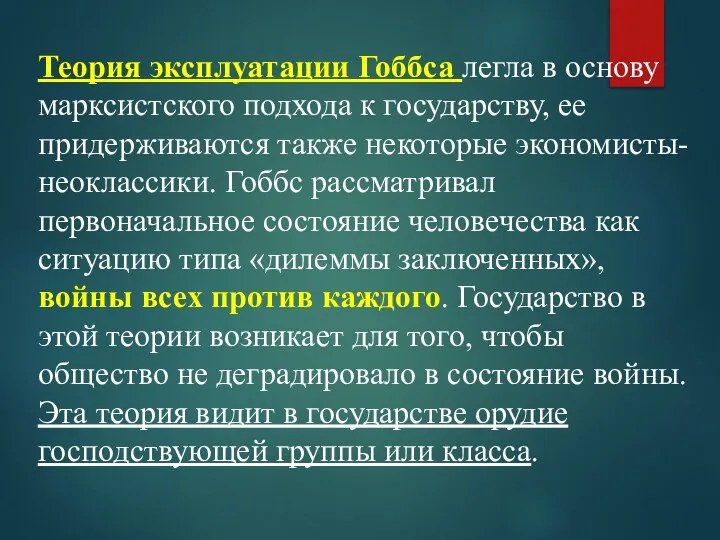 Теория эксплуатации Гоббса легла в основу марксистского подхода к государству, ее придерживаются также некоторые экономисты-неоклассики. Гоббс рассматривал первоначальное состояние человечества как ситуацию типа «дилеммы заключенных», войны всех против каждого. Государство в этой теории возникает для того, чтобы общество не деградировало в состояние войны. Эта теория видит в государстве орудие господствующей группы или класса.